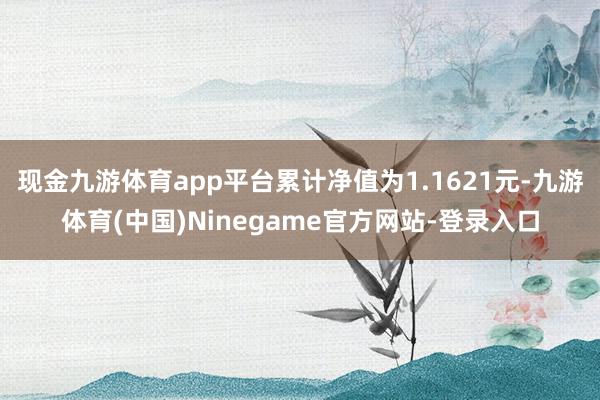 现金九游体育app平台累计净值为1.1621元-九游体育(中国)Ninegame官方网站-登录入口